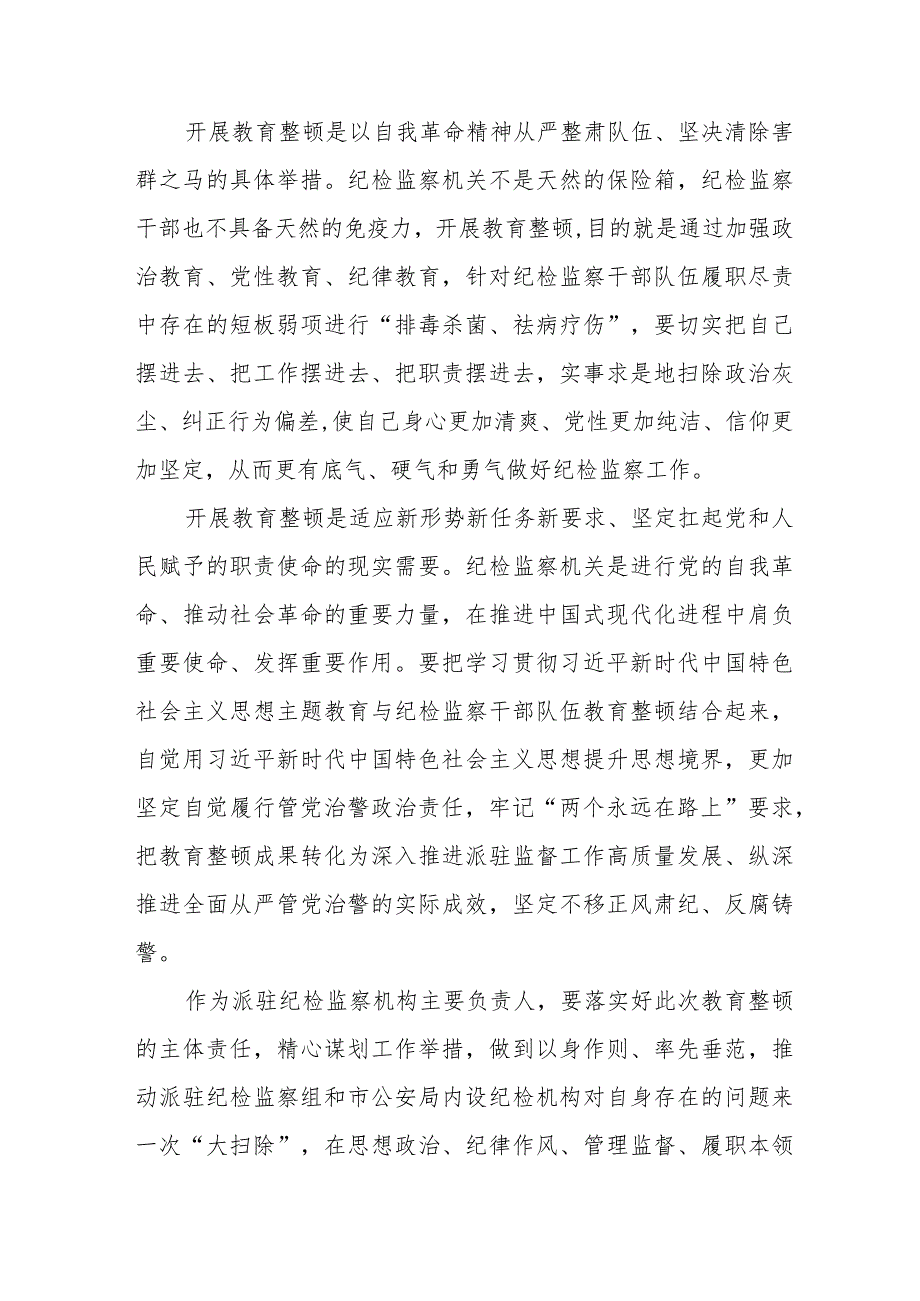 开展教育整顿是以自我革命精神从严整肃队伍、坚决清除害群之马的具体举措。纪检监察机关不是天然的保险箱，纪检监察干部也不具备天然的免疫力，开展教育整顿,目的就是通过加强政治教育、党性教育、纪律教育，针对纪检监察干部队伍履职尽责中存在的短板弱项进行“排毒杀菌、祛病疗伤”，要切实把自己摆进去、把工作摆进去、把职责摆进去，实事求是地扫除政治灰尘、纠正行为偏差,使自己身心更加清爽、党性更加纯洁、信仰更加坚定，从而更有底气、硬气和勇气做好纪检监察工作。

开展教育整顿是适应新形势新任务新要求、坚定扛起党和人民赋予的职责使命的现实需要。纪检监察机关是进行党的自我革命、推动社会革命的重要力量，在推进中国式现代化进程中肩负重要使命、发挥重要作用。要把学习贯彻习近平新时代中国特色社会主义思想主题教育与纪检监察干部队伍教育整顿结合起来，自觉用习近平新时代中国特色社会主义思想提升思想境界，更加坚定自觉履行管党治警政治责任，牢记“两个永远在路上”要求，把教育整顿成果转化为深入推进派驻监督工作高质量发展、纵深推进全面从严管党治警的实际成效，坚定不移正风肃纪、反腐铸警。

作为派驻纪检监察机构主要负责人，要落实好此次教育整顿的主体责任，精心谋划工作举措，做到以身作则、率先垂范，推动派驻纪检监察组和市公安局内设纪检机构对自身存在的问题来一次“大扫除”，在思想政治、纪律作风、管理监督、履职本领